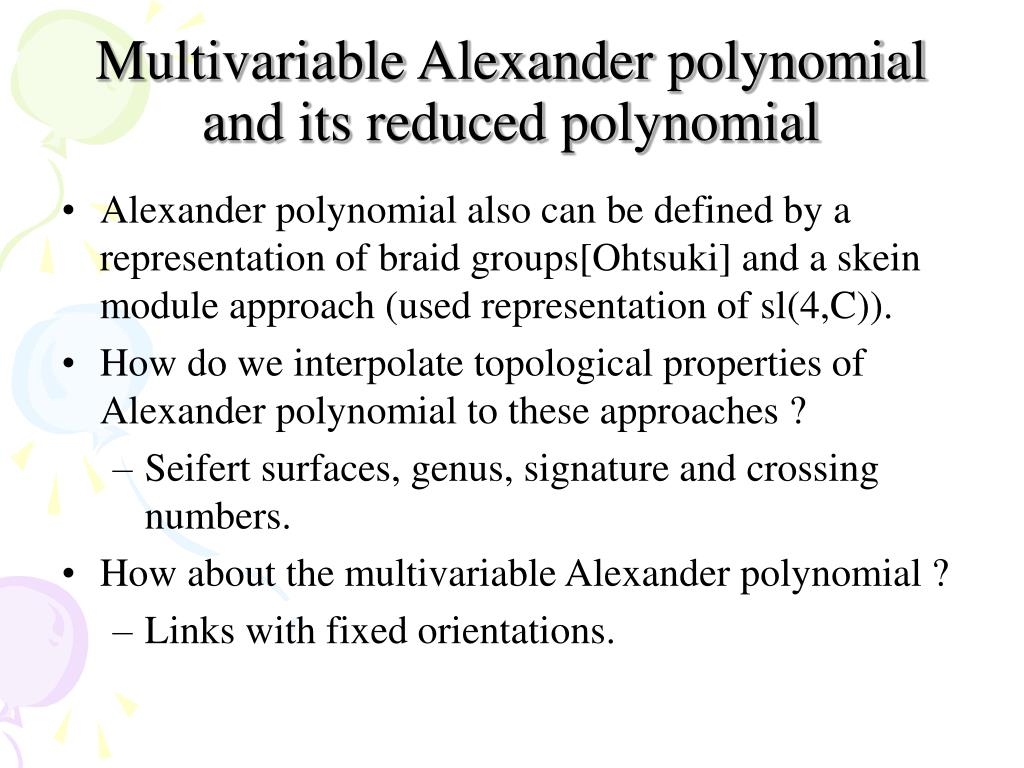 Multivariable Alexander polynomial and its reduced polynomial

• Alexander polynomial also can be defined by a representation of braid groups[Ohtsuki] and a skein module approach (used representation of sl(4,C)).
• How do we interpolate topological properties of Alexander polynomial to these approaches ?
– Seifert surfaces, genus, signature and crossing numbers.
• How about the multivariable Alexander polynomial ?
– Links with fixed orientations.